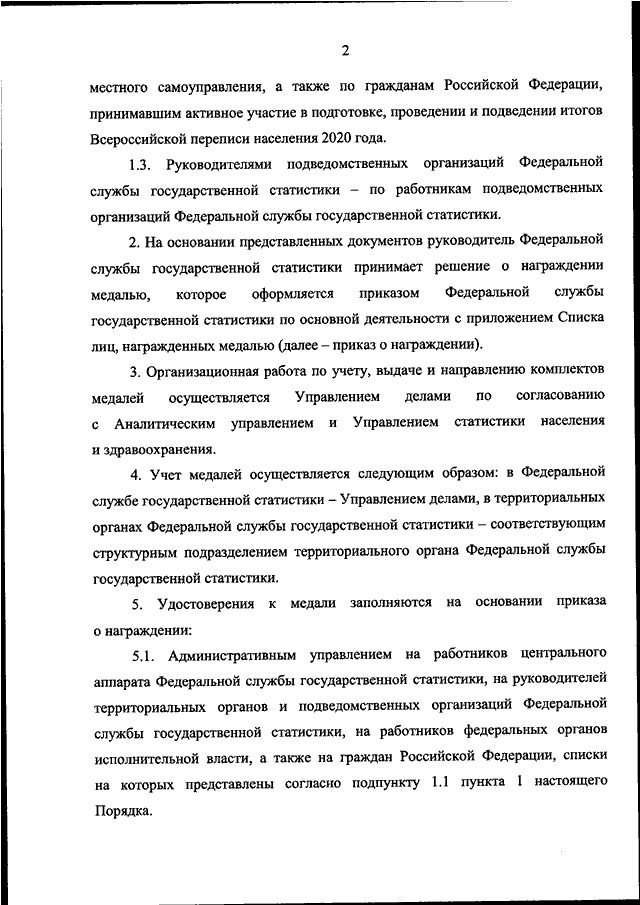 2

местного самоуправления, а также по гражданам Российской Федерации, принимавшим активное участие в подготовке, проведении и подведении итогов Всероссийской переписи населения 2020 года.

1.3. Руководителями подведомственных организаций Федеральной службы государственной статистики – по работникам подведомственных организаций Федеральной службы государственной статистики.

2. На основании представленных документов руководитель Федеральной службы государственной статистики принимает решение о награждении медалью, которое оформляется приказом Федеральной службы государственной статистики по основной деятельности с приложением Списка лиц, награжденных медалью (далее – приказ о награждении).

3. Организационная работа по учету, выдаче и направлению комплектов медалей осуществляется Управлением делами по согласованию с Аналитическим управлением и Управлением статистики населения и здравоохранения.

4. Учет медалей осуществляется следующим образом: в Федеральной службе государственной статистики – Управлением делами, в территориальных органах Федеральной службы государственной статистики – соответствующим структурным подразделением территориального органа Федеральной службы государственной статистики.

5. Удостоверения к медали заполняются на основании приказа о награждении:

5.1. Административным управлением на работников центрального аппарата Федеральной службы государственной статистики, на руководителей территориальных органов и подведомственных организаций Федеральной службы государственной статистики, на работников федеральных органов исполнительной власти, а также на граждан Российской Федерации, списки на которых представлены согласно подпункту 1.1 пункта 1 настоящего Порядка.